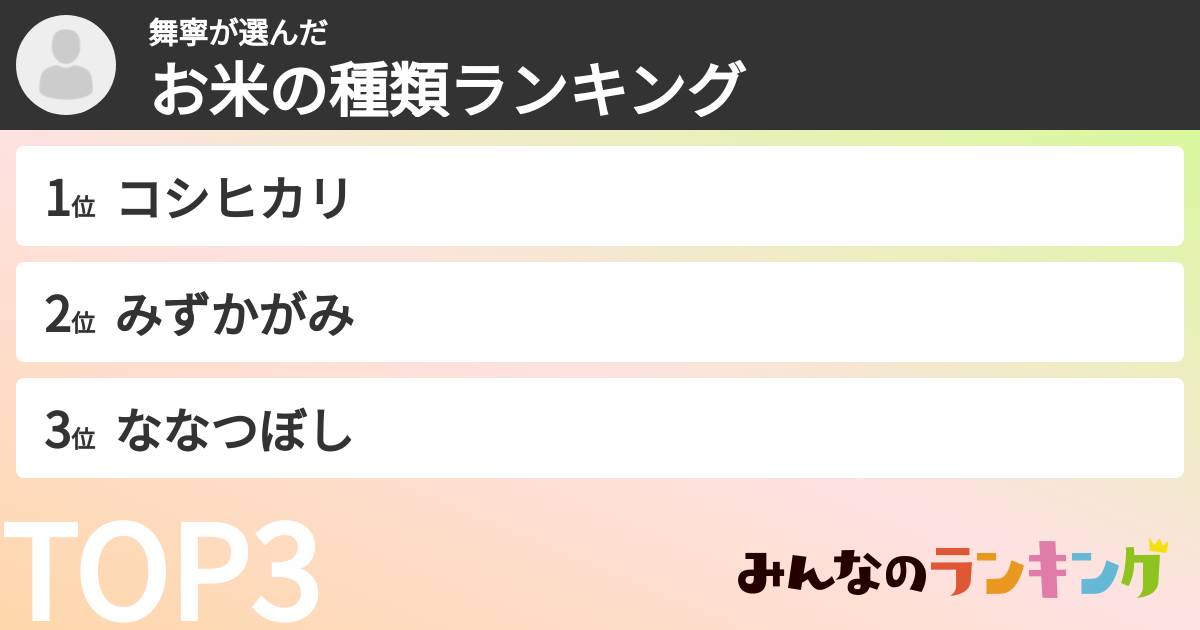 舞寧が選んだ
お米の種類ランキング

1位 コシヒカリ

2位 みずかがみ

3位 ななつぼし

TOP3

みんなのランキング